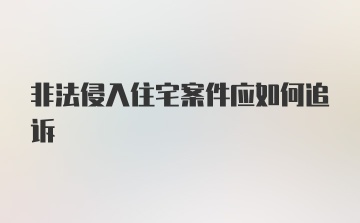 非法侵入住宅案件应如何追诉